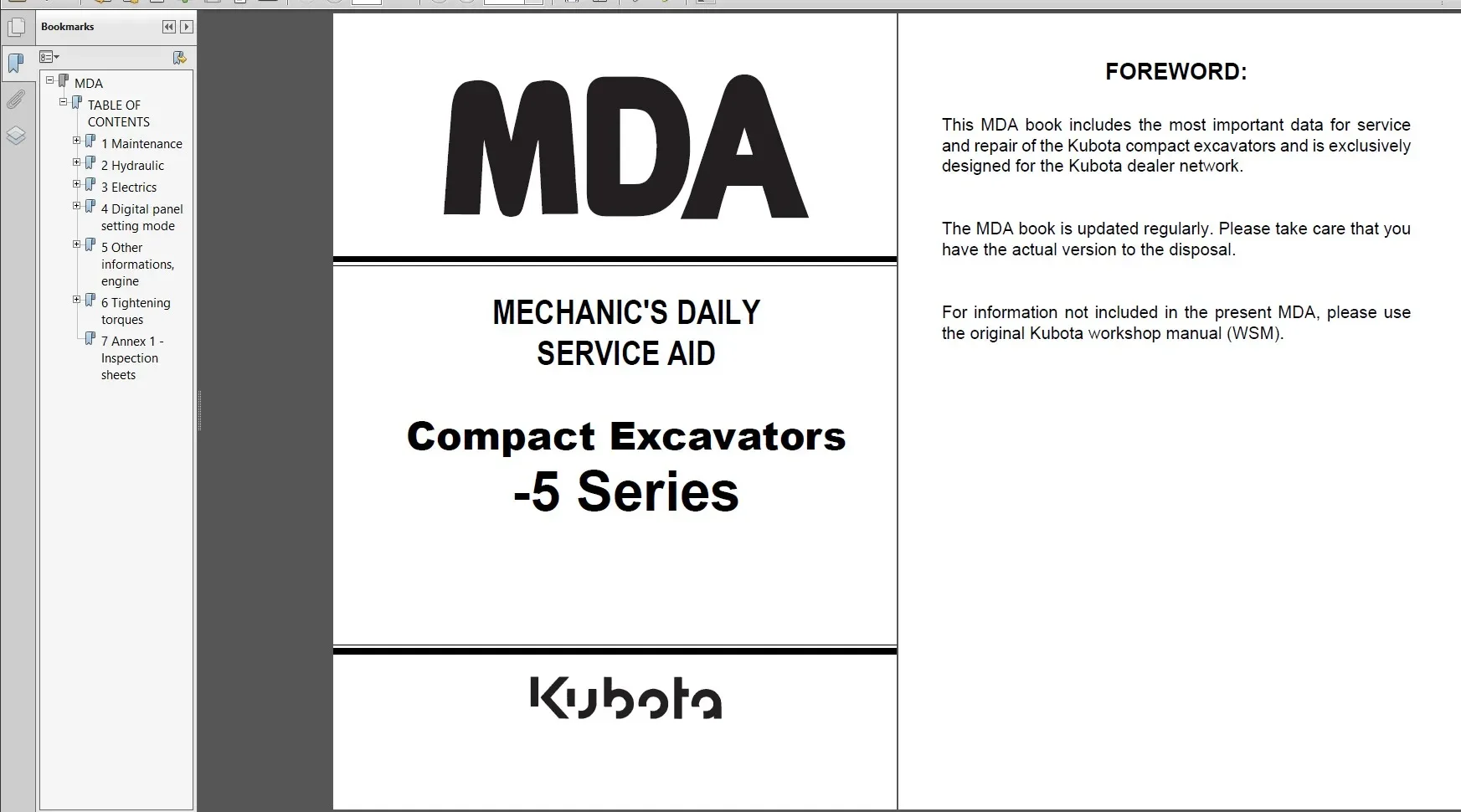 Bookmarks

MDA
TABLE OF CONTENTS
1 Maintenance
2 Hydraulic
3 Electrics
4 Digital panel setting mode
5 Other informations, engine
6 Tightening torques
7 Annex 1 - Inspection sheets

MDA

MECHANIC'S DAILY SERVICE AID

Compact Excavators
-5 Series

Kubota

FOREWORD:

This MDA book includes the most important data for service and repair of the Kubota compact excavators and is exclusively designed for the Kubota dealer network.

The MDA book is updated regularly. Please take care that you have the actual version to the disposal.

For information not included in the present MDA, please use the original Kubota workshop manual (WSM).